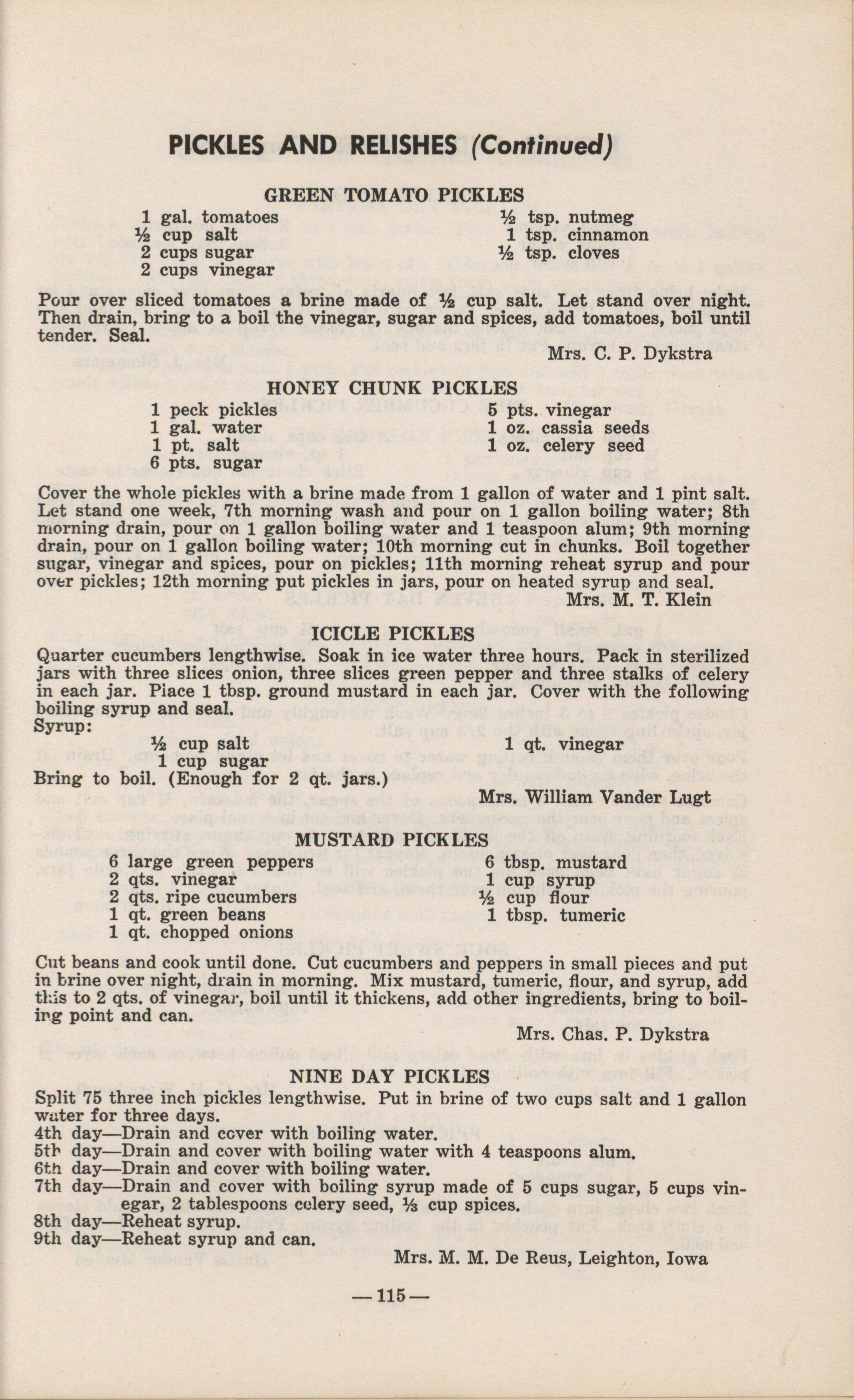 PICKLES AND RELISHES (Continued)

GREEN TOMATO PICKLES

1 gal. tomatoes
½ cup salt
2 cups sugar
2 cups vinegar

½ tsp. nutmeg
1 tsp. cinnamon
½ tsp. cloves

Pour over sliced tomatoes a brine made of ½ cup salt. Let stand over night. Then drain, bring to a boil the vinegar, sugar and spices, add tomatoes, boil until tender. Seal.

Mrs. C. P. Dykstra

HONEY CHUNK PICKLES

1 peck pickles
1 gal. water
1 pt. salt
6 pts. sugar

5 pts. vinegar
1 oz. cassia seeds
1 oz. celery seed

Cover the whole pickles with a brine made from 1 gallon of water and 1 pint salt. Let stand one week, 7th morning wash and pour on 1 gallon boiling water; 8th morning drain, pour on 1 gallon boiling water and 1 teaspoon alum; 9th morning drain, pour on 1 gallon boiling water; 10th morning cut in chunks. Boil together sugar, vinegar and spices, pour on pickles; 11th morning reheat syrup and pour over pickles; 12th morning put pickles in jars, pour on heated syrup and seal.

Mrs. M. T. Klein

ICICLE PICKLES

Quarter cucumbers lengthwise. Soak in ice water three hours. Pack in sterilized jars with three slices onion, three slices green pepper and three stalks of celery in each jar. Place 1 tbsp. ground mustard in each jar. Cover with the following boiling syrup and seal.
Syrup:

½ cup salt
1 cup sugar

1 qt. vinegar

Bring to boil. (Enough for 2 qt. jars.)

Mrs. William Vander Lugt

MUSTARD PICKLES

6 large green peppers
2 qts. vinegar
2 qts. ripe cucumbers
1 qt. green beans
1 qt. chopped onions

6 tbsp. mustard
1 cup syrup
½ cup flour
1 tbsp. tumeric

Cut beans and cook until done. Cut cucumbers and peppers in small pieces and put in brine over night, drain in morning. Mix mustard, tumeric, flour, and syrup, add this to 2 qts. of vinegar, boil until it thickens, add other ingredients, bring to boiling point and can.

Mrs. Chas. P. Dykstra

NINE DAY PICKLES

Split 75 three inch pickles lengthwise. Put in brine of two cups salt and 1 gallon water for three days.
4th day—Drain and cover with boiling water.
5th day—Drain and cover with boiling water with 4 teaspoons alum.
6th day—Drain and cover with boiling water.
7th day—Drain and cover with boiling syrup made of 5 cups sugar, 5 cups vinegar, 2 tablespoons celery seed, ⅓ cup spices.
8th day—Reheat syrup.
9th day—Reheat syrup and can.

Mrs. M. M. De Reus, Leighton, Iowa

—115—